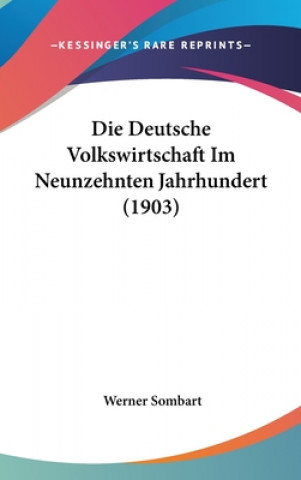 —KESSINGER'S RARE REPRINTS—

Die Deutsche Volkswirtschaft Im Neunzehnten Jahrhundert (1903)

Werner Sombart